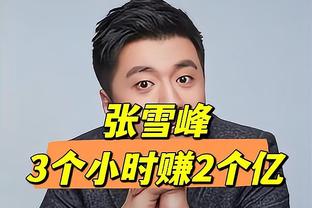 张雪峰
3个小时赚2个亿